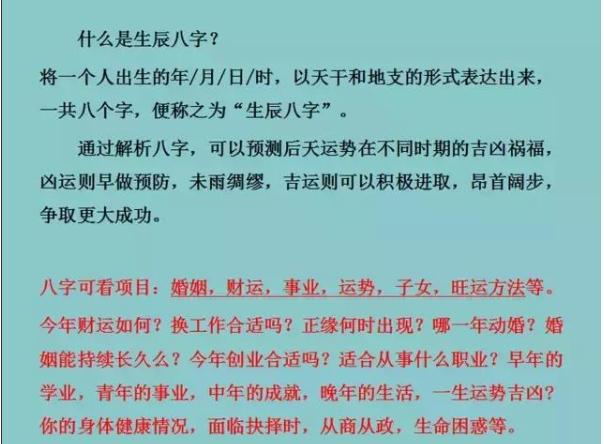 什么是生辰八字？

将一个人出生的年/月/日/时，以天干和地支的形式表达出来，一共八个字，便称之为“生辰八字”。

通过解析八字，可以预测后天运势在不同时期的吉凶祸福，凶运则早做预防，未雨绸缪，吉运则可以积极进取，昂首阔步，争取更大成功。

八字可看项目：婚姻，财运，事业，运势，子女，旺运方法等。今年财运如何？换工作合适吗？正缘何时出现？哪一年动婚？婚姻能持续长久么？今年创业合适吗？适合从事什么职业？早年的学业，青年的事业，中年的成就，晚年的生活，一生运势吉凶？你的身体健康情况，面临抉择时，从商从政，生命困惑等。